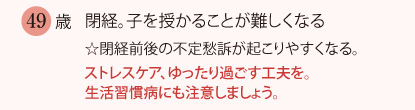 49 歳 閉経。子を授かることが難しくなる

☆閉経前後の不定愁訴が起こりやすくなる。

ストレスケア、ゆったり過ごす工夫を。
生活習慣病にも注意しましょう。